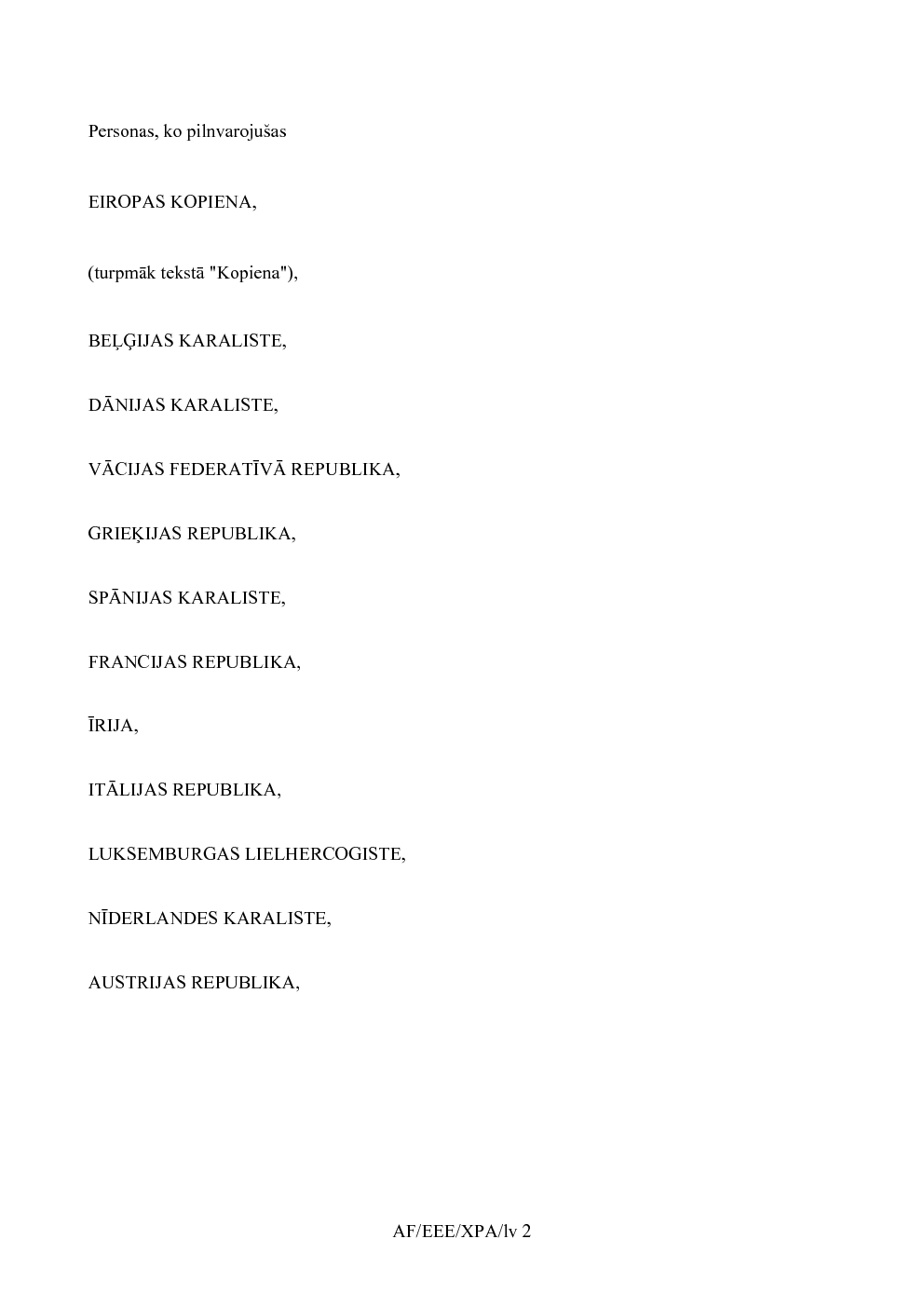 Personas, ko pilnvarojušas

EIROPAS KOPIENA,

(turpmāk tekstā "Kopiena"),

BEĻĢIJAS KARALISTE,

DĀNIJAS KARALISTE,

VĀCIJAS FEDERATĪVĀ REPUBLIKA,

GRIEĶIJAS REPUBLIKA,

SPĀNIJAS KARALISTE,

FRANCIJAS REPUBLIKA,

ĪRIJA,

ITĀLIJAS REPUBLIKA,

LUKSEMBURGAS LIELHERCOGISTE,

NĪDERLANDES KARALISTE,

AUSTRIJAS REPUBLIKA,

AF/EEE/XPA/lv 2